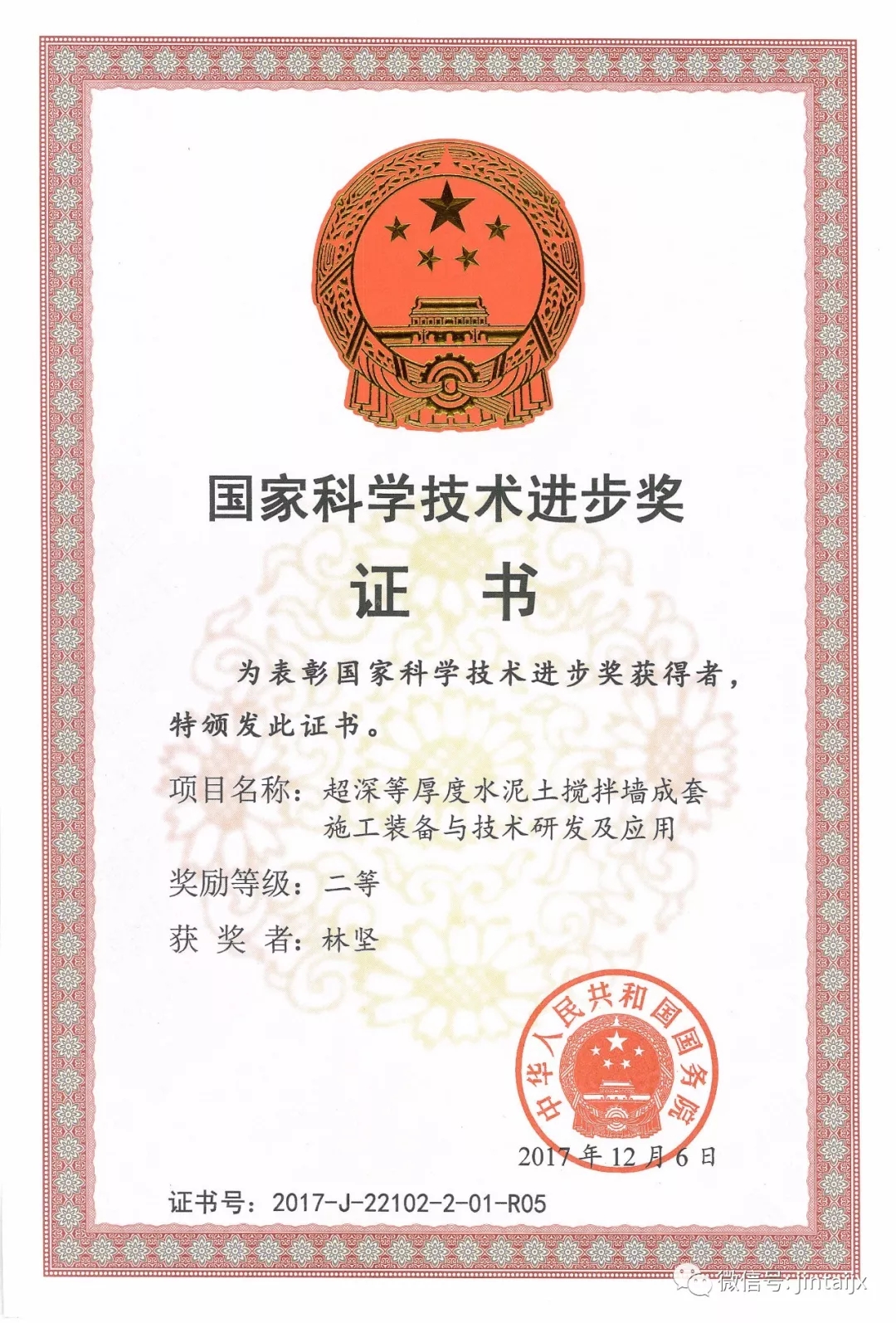 国家科学技术进步奖

证　书

为表彰国家科学技术进步奖获得者，特颁发此证书。

项目名称：超深等厚度水泥土搅拌墙成套施工装备与技术研发及应用

奖励等级：二等

获 奖 者：林坚

中华人民共和国国务院

2017年12月6日

证书号：2017-J-22102-2-01-R05

微信号: jmtaijx